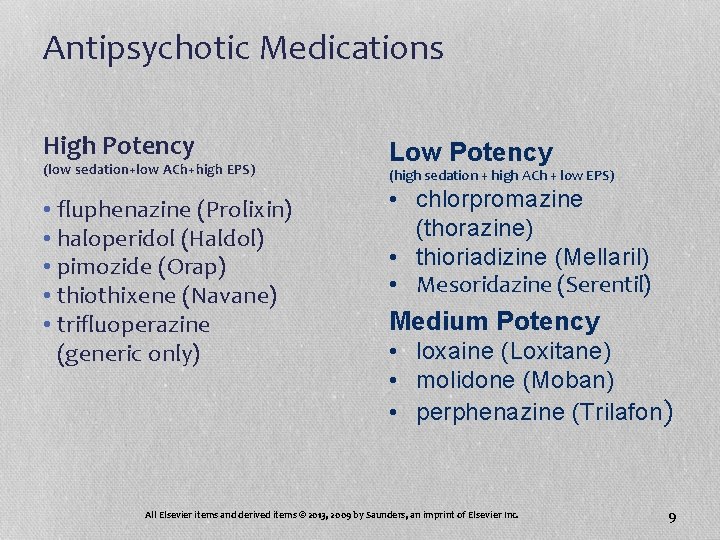 Antipsychotic Medications

High Potency
(low sedation+low ACh+high EPS)

• fluphenazine (Prolixin)
• haloperidol (Haldol)
• pimozide (Orap)
• thiothixene (Navane)
• trifluoperazine (generic only)

Low Potency
(high sedation + high ACh + low EPS)

• chlorpromazine (thorazine)
• thioriadizine (Mellaril)
• Mesoridazine (Serentil)

Medium Potency

• loxaine (Loxitane)
• molidone (Moban)
• perphenazine (Trilafon)

All Elsevier items and derived items © 2013, 2009 by Saunders, an imprint of Elsevier Inc.

9